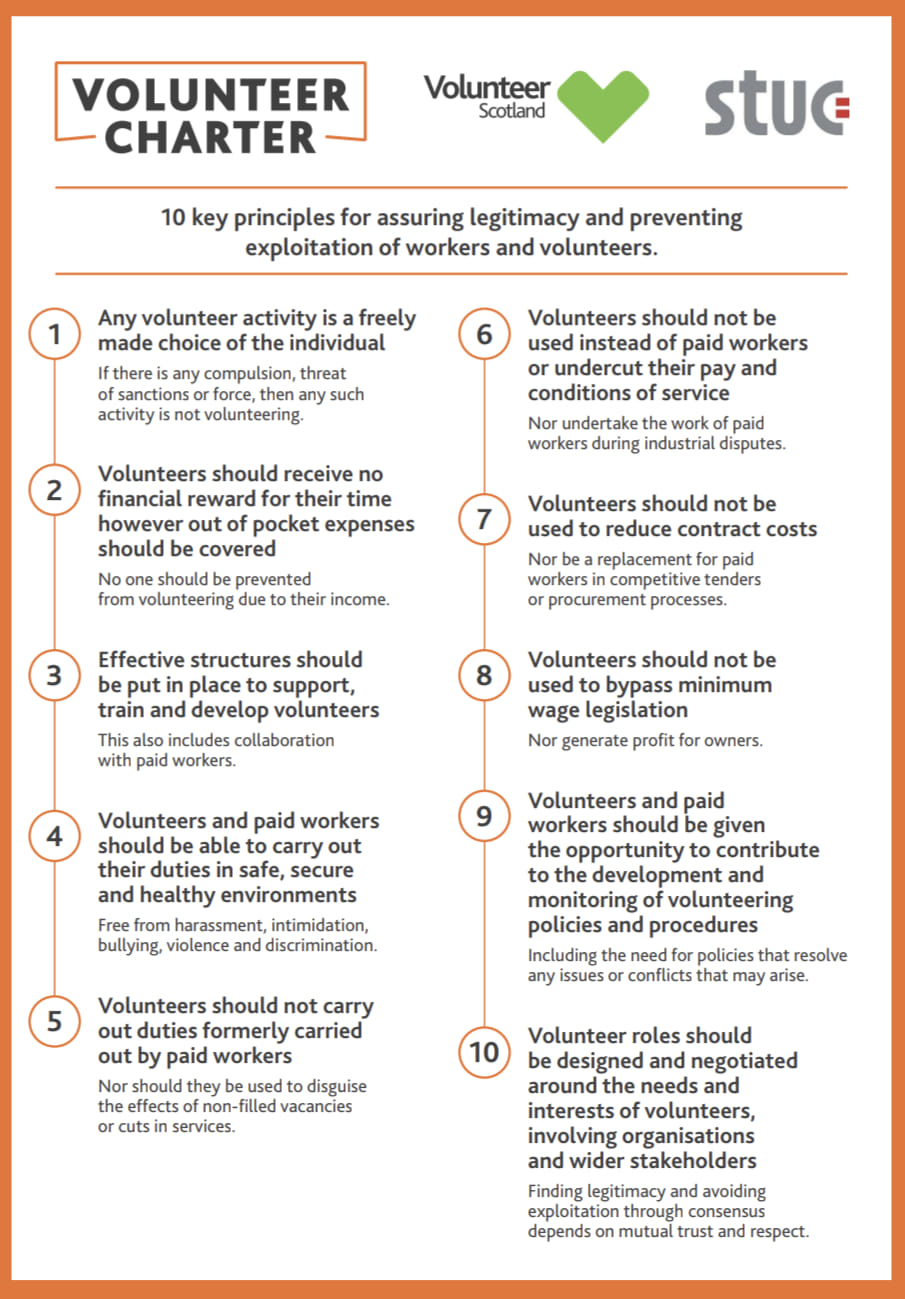 VOLUNTEER CHARTER

Volunteer Scotland

stuc

10 key principles for assuring legitimacy and preventing exploitation of workers and volunteers.

1 Any volunteer activity is a freely made choice of the individual

If there is any compulsion, threat of sanctions or force, then any such activity is not volunteering.

2 Volunteers should receive no financial reward for their time however out of pocket expenses should be covered

No one should be prevented from volunteering due to their income.

3 Effective structures should be put in place to support, train and develop volunteers

This also includes collaboration with paid workers.

4 Volunteers and paid workers should be able to carry out their duties in safe, secure and healthy environments

Free from harassment, intimidation, bullying, violence and discrimination.

5 Volunteers should not carry out duties formerly carried out by paid workers

Nor should they be used to disguise the effects of non-filled vacancies or cuts in services.

6 Volunteers should not be used instead of paid workers or undercut their pay and conditions of service

Nor undertake the work of paid workers during industrial disputes.

7 Volunteers should not be used to reduce contract costs

Nor be a replacement for paid workers in competitive tenders or procurement processes.

8 Volunteers should not be used to bypass minimum wage legislation

Nor generate profit for owners.

9 Volunteers and paid workers should be given the opportunity to contribute to the development and monitoring of volunteering policies and procedures

Including the need for policies that resolve any issues or conflicts that may arise.

10 Volunteer roles should be designed and negotiated around the needs and interests of volunteers, involving organisations and wider stakeholders

Finding legitimacy and avoiding exploitation through consensus depends on mutual trust and respect.